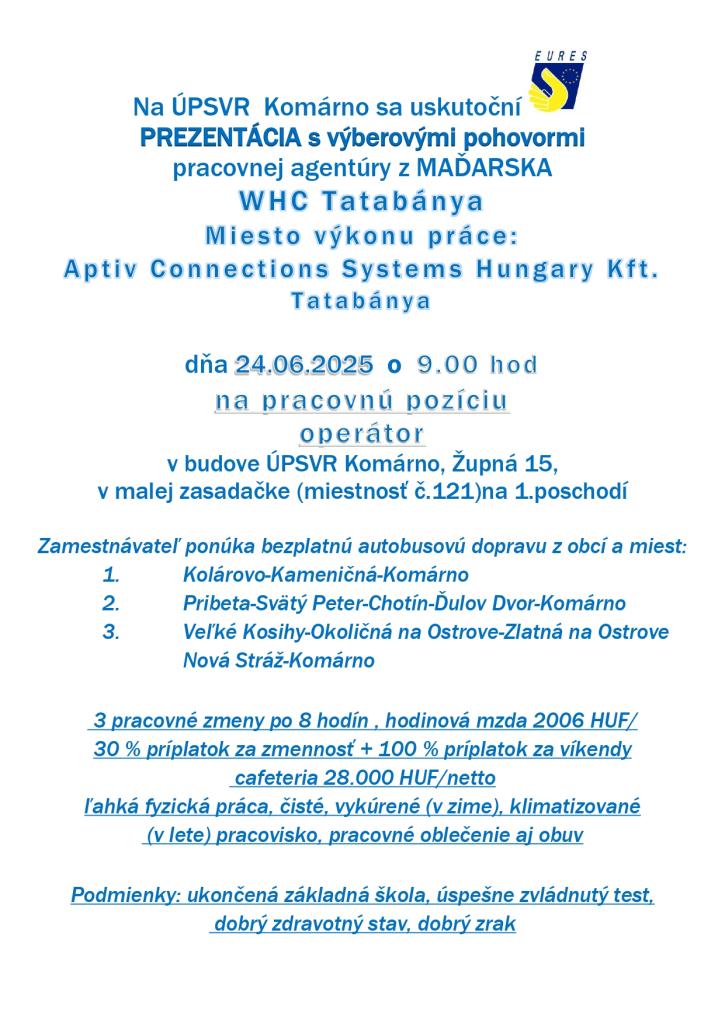 EURES

Na ÚPSVR Komárno sa uskutoční
PREZENTÁCIA s výberovými pohovormi
pracovnej agentúry z MAĎARSKA
WHC Tatabánya
Miesto výkonu práce:
Aptiv Connections Systems Hungary Kft.
Tatabánya

dňa 24.06.2025 o 9.00 hod
na pracovnú pozíciu
operátor
v budove ÚPSVR Komárno, Župná 15,
v malej zasadačke (miestnosť č.121)na 1.poschodí

Zamestnávateľ ponúka bezplatnú autobusovú dopravu z obcí a miest:
1. Kolárovo-Kameničná-Komárno
2. Pribeta-Svätý Peter-Chotín-Ďulov Dvor-Komárno
3. Veľké Kosihy-Okoličná na Ostrove-Zlatná na Ostrove Nová Stráž-Komárno

3 pracovné zmeny po 8 hodín , hodinová mzda 2006 HUF/
30 % príplatok za zmennosť + 100 % príplatok za víkendy
cafeteria 28.000 HUF/netto
ľahká fyzická práca, čisté, vykúrené (v zime), klimatizované
(v lete) pracovisko, pracovné oblečenie aj obuv

Podmienky: ukončená základná škola, úspešne zvládnutý test,
dobrý zdravotný stav, dobrý zrak